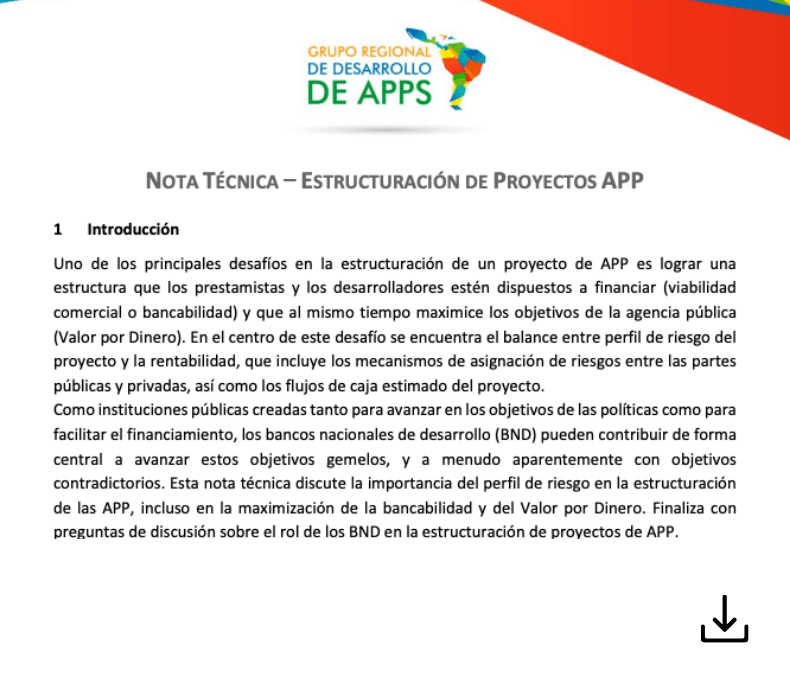 GRUPO REGIONAL
DE DESARROLLO
DE APPS

NOTA TÉCNICA – ESTRUCTURACIÓN DE PROYECTOS APP

1 Introducción

Uno de los principales desafíos en la estructuración de un proyecto de APP es lograr una estructura que los prestamistas y los desarrolladores estén dispuestos a financiar (viabilidad comercial o bancabilidad) y que al mismo tiempo maximice los objetivos de la agencia pública (Valor por Dinero). En el centro de este desafío se encuentra el balance entre perfil de riesgo del proyecto y la rentabilidad, que incluye los mecanismos de asignación de riesgos entre las partes públicas y privadas, así como los flujos de caja estimado del proyecto.
Como instituciones públicas creadas tanto para avanzar en los objetivos de las políticas como para facilitar el financiamiento, los bancos nacionales de desarrollo (BND) pueden contribuir de forma central a avanzar estos objetivos gemelos, y a menudo aparentemente con objetivos contradictorios. Esta nota técnica discute la importancia del perfil de riesgo en la estructuración de las APP, incluso en la maximización de la bancabilidad y del Valor por Dinero. Finaliza con preguntas de discusión sobre el rol de los BND en la estructuración de proyectos de APP.